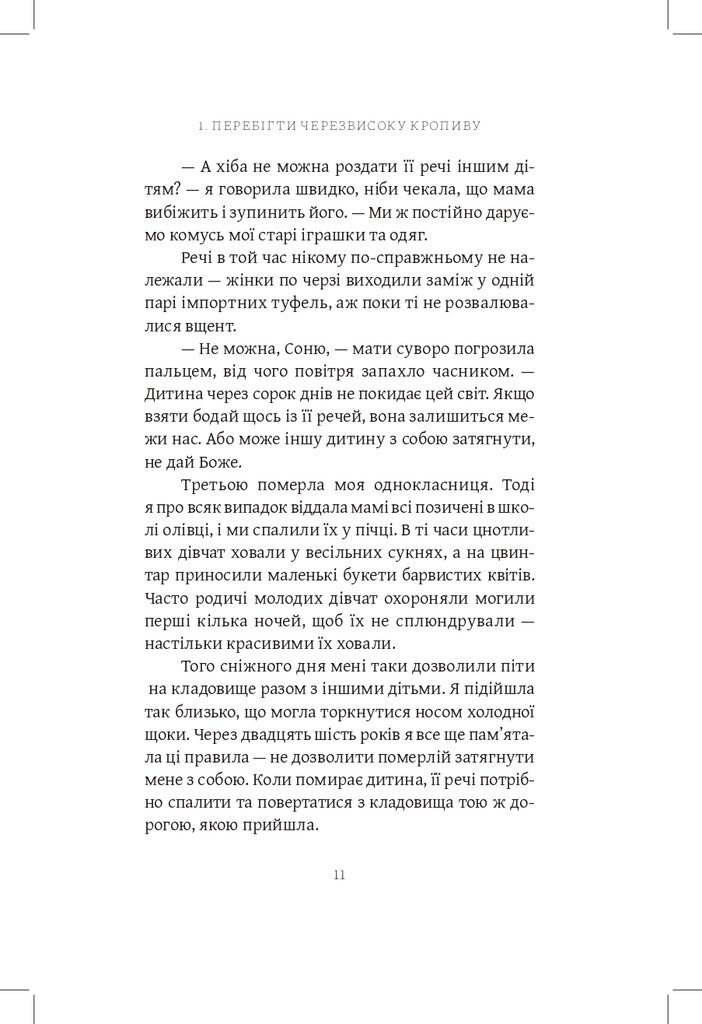 1. ПЕРЕБІГТИ ЧЕРЕЗВИСОКУ КРОПИВУ

— А хіба не можна роздати її речі іншим дітям? — я говорила швидко, ніби чекала, що мама вибіжить і зупинить його. — Ми ж постійно даруємо комусь мої старі іграшки та одяг.

Речі в той час нікому по-справжньому не належали — жінки по черзі виходили заміж у одній парі імпортних туфель, аж поки ті не розвалювалися вщент.

— Не можна, Соню, — мати суворо погрозила пальцем, від чого повітря запахло часником. — Дитина через сорок днів не покидає цей світ. Якщо взяти бодай щось із її речей, вона залишиться межи нас. Або може іншу дитину з собою затягнути, не дай Боже.

Третьою померла моя однокласниця. Тоді я про всяк випадок віддала мамі всі позичені в школі олівці, і ми спалили їх у пічці. В ті часи цнотливих дівчат ховали у весільних сукнях, а на цвинтар приносили маленькі букети барвистих квітів. Часто родичі молодих дівчат охороняли могили перші кілька ночей, щоб їх не сплюндрували — настільки красивими їх ховали.

Того сніжного дня мені таки дозволили піти на кладовище разом з іншими дітьми. Я підійшла так близько, що могла торкнутися носом холодної щоки. Через двадцять шість років я все ще пам'ятала ці правила — не дозволити померлій затягнути мене з собою. Коли помирає дитина, її речі потрібно спалити та повертатися з кладовища тою ж дорогою, якою прийшла.

11